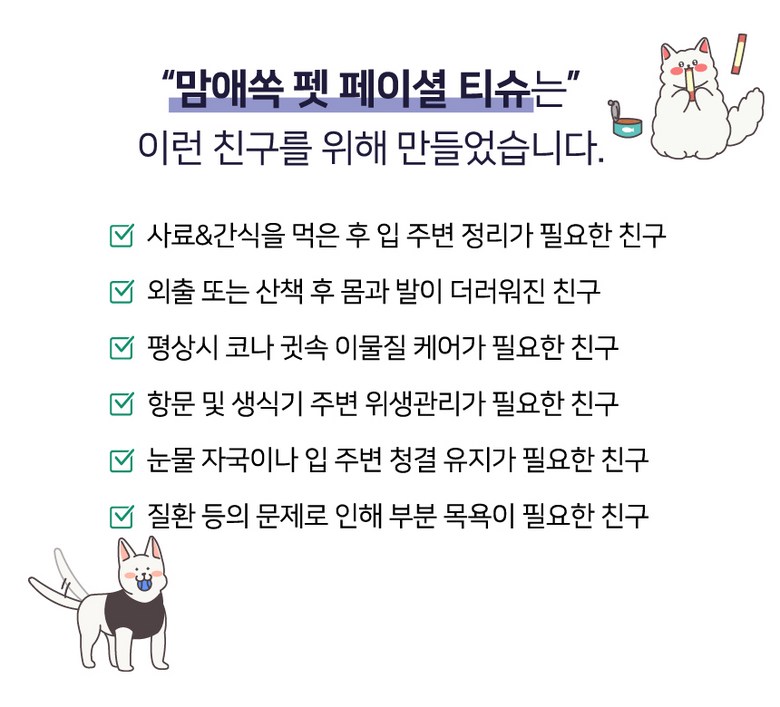 "맘애쏙 펫 페이셜 티슈는"
이런 친구를 위해 만들었습니다.

☑ 사료&간식을 먹은 후 입 주변 정리가 필요한 친구
☑ 외출 또는 산책 후 몸과 발이 더러워진 친구
☑ 평상시 코나 귓속 이물질 케어가 필요한 친구
☑ 항문 및 생식기 주변 위생관리가 필요한 친구
☑ 눈물 자국이나 입 주변 청결 유지가 필요한 친구
☑ 질환 등의 문제로 인해 부분 목욕이 필요한 친구